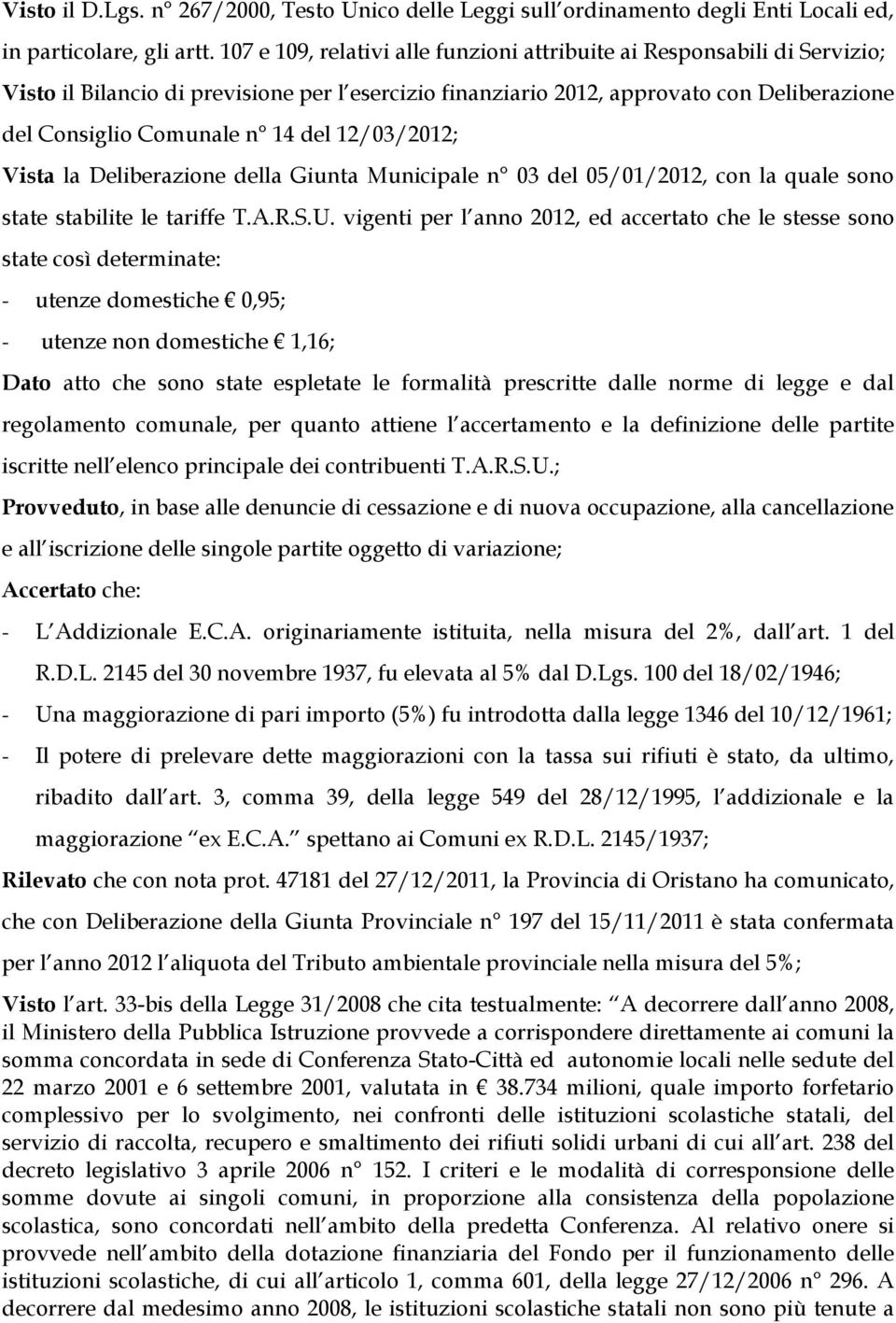 Visto il D.Lgs. n° 267/2000, Testo Unico delle Leggi sull ordinamento degli Enti Locali ed, in particolare, gli artt. 107 e 109, relativi alle funzioni attribuite ai Responsabili di Servizio;
Visto il Bilancio di previsione per l esercizio finanziario 2012, approvato con Deliberazione del Consiglio Comunale n° 14 del 12/03/2012;
Vista la Deliberazione della Giunta Municipale n° 03 del 05/01/2012, con la quale sono state stabilite le tariffe T.A.R.S.U. vigenti per l anno 2012, ed accertato che le stesse sono state così determinate:
- utenze domestiche € 0,95;
- utenze non domestiche € 1,16;
Dato atto che sono state espletate le formalità prescritte dalle norme di legge e dal regolamento comunale, per quanto attiene l accertamento e la definizione delle partite iscritte nell elenco principale dei contribuenti T.A.R.S.U.;
Provveduto, in base alle denuncie di cessazione e di nuova occupazione, alla cancellazione e all iscrizione delle singole partite oggetto di variazione;
Accertato che:
- L Addizionale E.C.A. originariamente istituita, nella misura del 2%, dall art. 1 del R.D.L. 2145 del 30 novembre 1937, fu elevata al 5% dal D.Lgs. 100 del 18/02/1946;
- Una maggiorazione di pari importo (5%) fu introdotta dalla legge 1346 del 10/12/1961;
- Il potere di prelevare dette maggiorazioni con la tassa sui rifiuti è stato, da ultimo, ribadito dall art. 3, comma 39, della legge 549 del 28/12/1995, l addizionale e la maggiorazione ex E.C.A. spettano ai Comuni ex R.D.L. 2145/1937;
Rilevato che con nota prot. 47181 del 27/12/2011, la Provincia di Oristano ha comunicato, che con Deliberazione della Giunta Provinciale n° 197 del 15/11/2011 è stata confermata per l anno 2012 l aliquota del Tributo ambientale provinciale nella misura del 5%;
Visto l art. 33-bis della Legge 31/2008 che cita testualmente: A decorrere dall anno 2008, il Ministero della Pubblica Istruzione provvede a corrispondere direttamente ai comuni la somma concordata in sede di Conferenza Stato-Città ed autonomie locali nelle sedute del 22 marzo 2001 e 6 settembre 2001, valutata in € 38.734 milioni, quale importo forfetario complessivo per lo svolgimento, nei confronti delle istituzioni scolastiche statali, del servizio di raccolta, recupero e smaltimento dei rifiuti solidi urbani di cui all art. 238 del decreto legislativo 3 aprile 2006 n° 152. I criteri e le modalità di corresponsione delle somme dovute ai singoli comuni, in proporzione alla consistenza della popolazione scolastica, sono concordati nell ambito della predetta Conferenza. Al relativo onere si provvede nell ambito della dotazione finanziaria del Fondo per il funzionamento delle istituzioni scolastiche, di cui all articolo 1, comma 601, della legge 27/12/2006 n° 296. A decorrere dal medesimo anno 2008, le istituzioni scolastiche statali non sono più tenute a